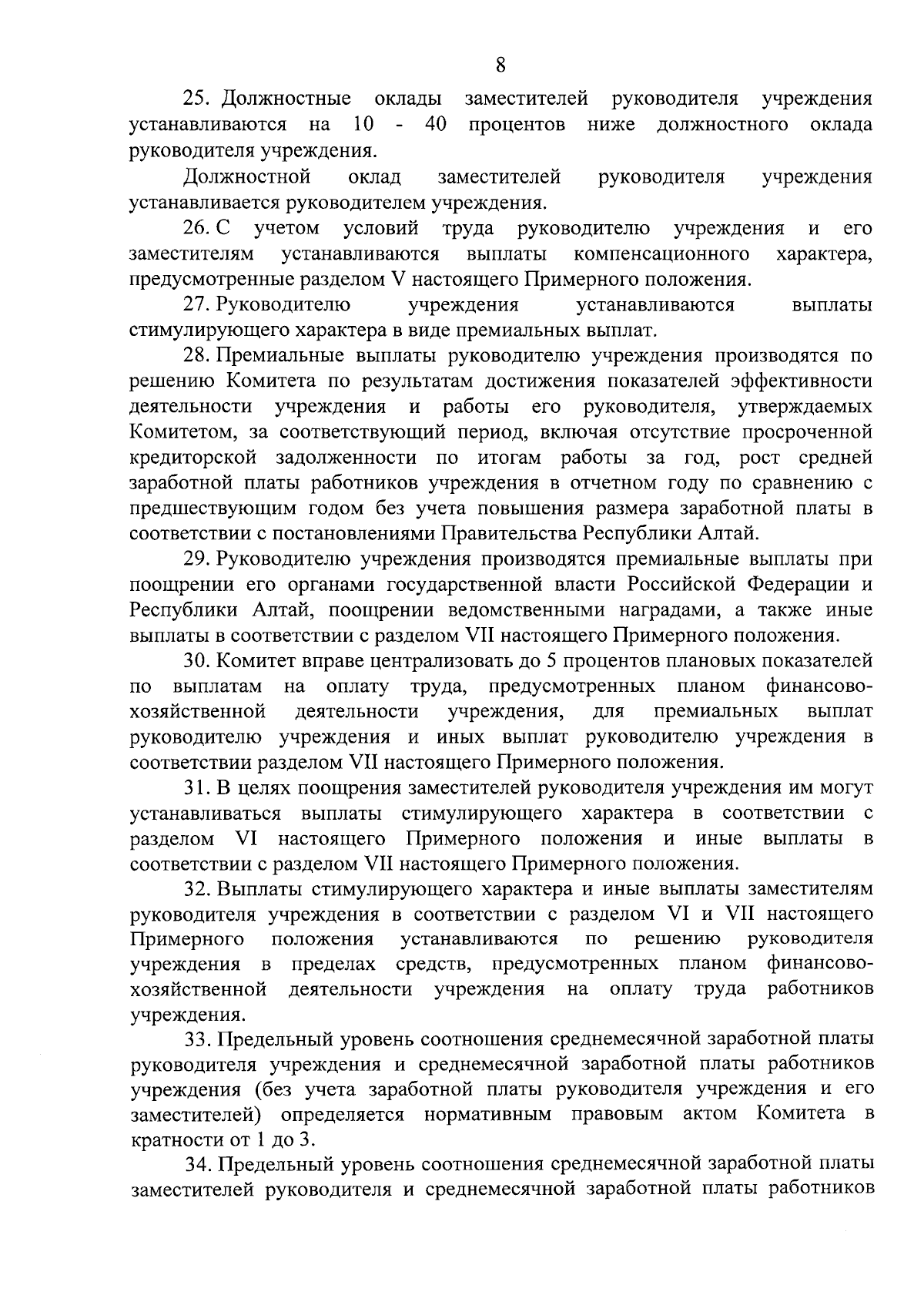 8

25. Должностные оклады заместителей руководителя учреждения устанавливаются на 10 - 40 процентов ниже должностного оклада руководителя учреждения.

Должностной оклад заместителей руководителя учреждения устанавливается руководителем учреждения.

26. С учетом условий труда руководителю учреждения и его заместителям устанавливаются выплаты компенсационного характера, предусмотренные разделом V настоящего Примерного положения.

27. Руководителю учреждения устанавливаются выплаты стимулирующего характера в виде премиальных выплат.

28. Премиальные выплаты руководителю учреждения производятся по решению Комитета по результатам достижения показателей эффективности деятельности учреждения и работы его руководителя, утверждаемых Комитетом, за соответствующий период, включая отсутствие просроченной кредиторской задолженности по итогам работы за год, рост средней заработной платы работников учреждения в отчетном году по сравнению с предшествующим годом без учета повышения размера заработной платы в соответствии с постановлениями Правительства Республики Алтай.

29. Руководителю учреждения производятся премиальные выплаты при поощрении его органами государственной власти Российской Федерации и Республики Алтай, поощрении ведомственными наградами, а также иные выплаты в соответствии с разделом VII настоящего Примерного положения.

30. Комитет вправе централизовать до 5 процентов плановых показателей по выплатам на оплату труда, предусмотренных планом финансово-хозяйственной деятельности учреждения, для премиальных выплат руководителю учреждения и иных выплат руководителю учреждения в соответствии разделом VII настоящего Примерного положения.

31. В целях поощрения заместителей руководителя учреждения им могут устанавливаться выплаты стимулирующего характера в соответствии с разделом VI настоящего Примерного положения и иные выплаты в соответствии с разделом VII настоящего Примерного положения.

32. Выплаты стимулирующего характера и иные выплаты заместителям руководителя учреждения в соответствии с разделом VI и VII настоящего Примерного положения устанавливаются по решению руководителя учреждения в пределах средств, предусмотренных планом финансово-хозяйственной деятельности учреждения на оплату труда работников учреждения.

33. Предельный уровень соотношения среднемесячной заработной платы руководителя учреждения и среднемесячной заработной платы работников учреждения (без учета заработной платы руководителя учреждения и его заместителей) определяется нормативным правовым актом Комитета в кратности от 1 до 3.

34. Предельный уровень соотношения среднемесячной заработной платы заместителей руководителя и среднемесячной заработной платы работников